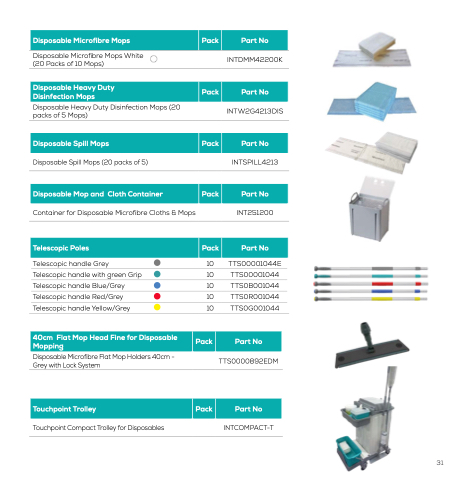 | Disposable Microfibre Mops | Pack | Part No |
|---|---|---|
| Disposable Microfibre Mops White (20 Packs of 10 Mops) | | INTDMM42200K |

| Disposable Heavy Duty Disinfection Mops | Pack | Part No |
|---|---|---|
| Disposable Heavy Duty Disinfection Mops (20 packs of 5 Mops) | | INTW2G4213DIS |

| Disposable Spill Mops | Pack | Part No |
|---|---|---|
| Disposable Spill Mops (20 packs of 5) | | INTSPILL4213 |

| Disposable Mop and Cloth Container | Pack | Part No |
|---|---|---|
| Container for Disposable Microfibre Cloths & Mops | | INT251200 |

| Telescopic Poles | Pack | Part No |
|---|---|---|
| Telescopic handle Grey | 10 | TTS00001044E |
| Telescopic handle with green Grip | 10 | TTS0D001044 |
| Telescopic handle Blue/Grey | 10 | TTS0B001044 |
| Telescopic handle Red/Grey | 10 | TTS0R001044 |
| Telescopic handle Yellow/Grey | 10 | TTS0G001044 |

| 40cm Flat Mop Head Fine for Disposable Mopping | Pack | Part No |
|---|---|---|
| Disposable Microfibre Flat Mop Holders 40cm - Grey with Lock System | | TTS0000892EDM |

| Touchpoint Trolley | Pack | Part No |
|---|---|---|
| Touchpoint Compact Trolley for Disposables | | INTCOMPACT-T |

31